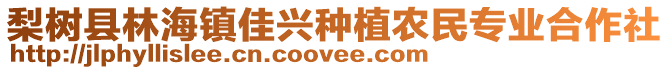 梨树县林海镇佳兴种植农民专业合作社
http://jlphyllislee.cn.coovee.com